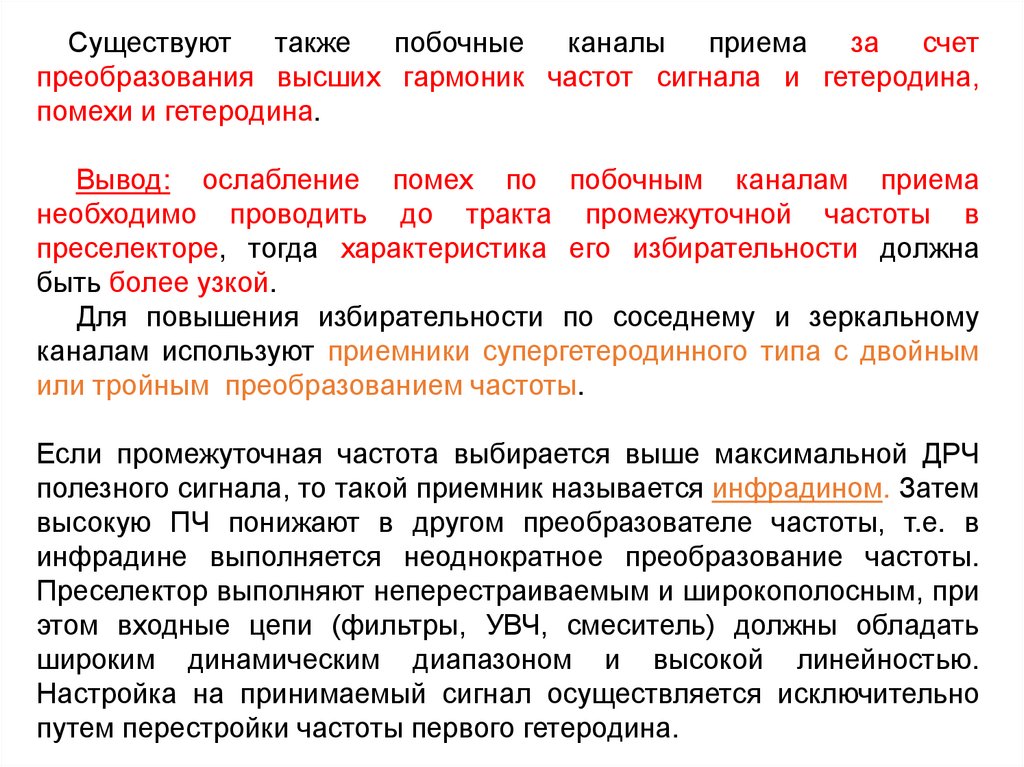 Существуют также побочные каналы приема за счет преобразования высших гармоник частот сигнала и гетеродина, помехи и гетеродина.

Вывод: ослабление помех по побочным каналам приема необходимо проводить до тракта промежуточной частоты в преселекторе, тогда характеристика его избирательности должна быть более узкой.

Для повышения избирательности по соседнему и зеркальному каналам используют приемники супергетеродинного типа с двойным или тройным преобразованием частоты.

Если промежуточная частота выбирается выше максимальной ДРЧ полезного сигнала, то такой приемник называется инфрадином. Затем высокую ПЧ понижают в другом преобразователе частоты, т.е. в инфрадине выполняется неоднократное преобразование частоты. Преселектор выполняют неперестраиваемым и широкополосным, при этом входные цепи (фильтры, УВЧ, смеситель) должны обладать широким динамическим диапазоном и высокой линейностью. Настройка на принимаемый сигнал осуществляется исключительно путем перестройки частоты первого гетеродина.